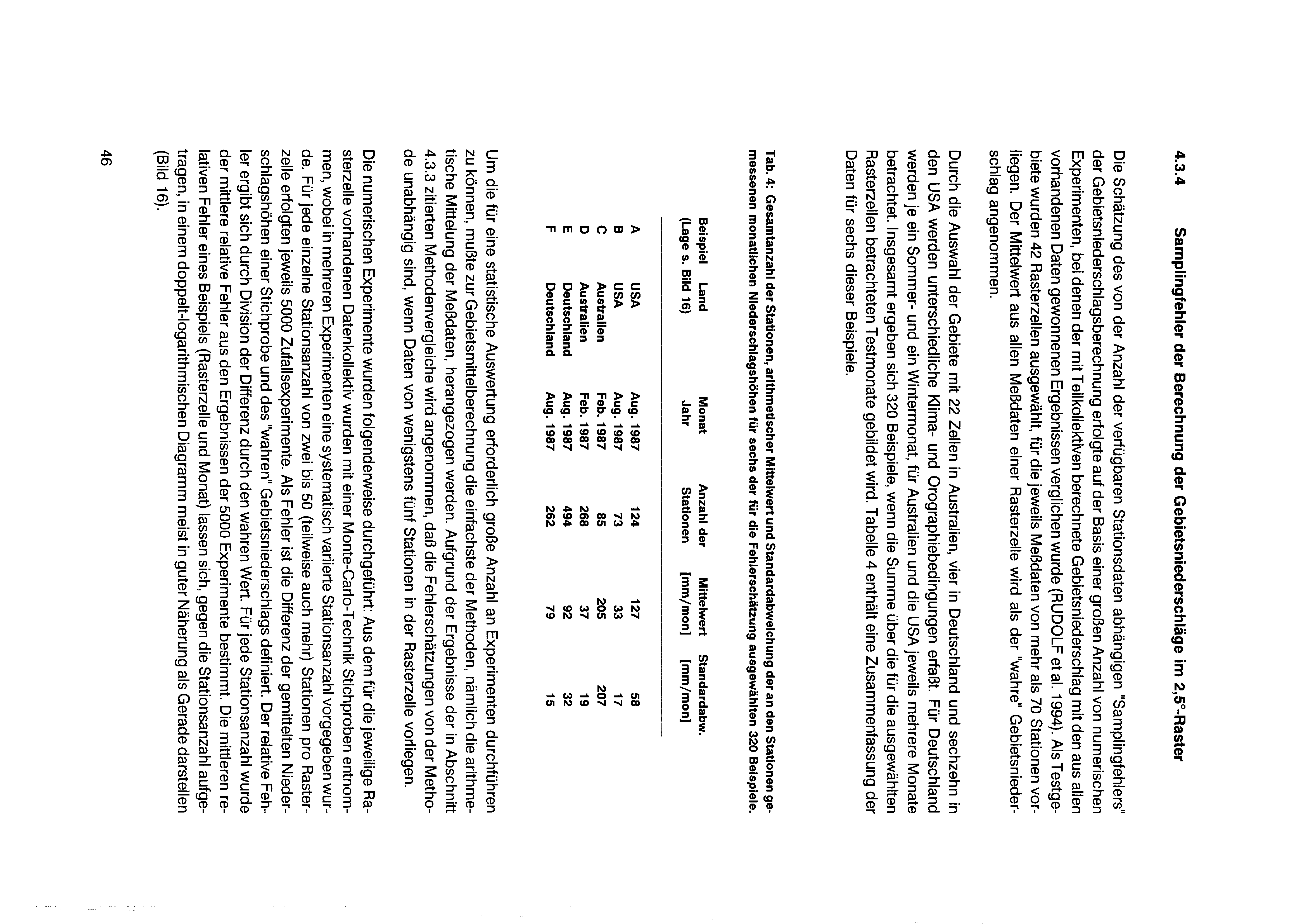 4.3.4 Samplingfehler der Berechnung der Gebietsniederschläge im 2,5°-Raster

Die Schätzung des von der Anzahl der verfügbaren Stationsdaten abhängigen "Samplingfehlers" der Gebietsniederschlagsberechnung erfolgte auf der Basis einer großen Anzahl von numerischen Experimenten, bei denen der mit Teilkollektiven berechnete Gebietsniederschlag mit den aus allen vorhandenen Daten gewonnenen Ergebnissen verglichen wurde (RUDOLF et al. 1994). Als Testgebiete wurden 42 Rasterzellen ausgewählt, für die jeweils Meßdaten von mehr als 70 Stationen vorliegen. Der Mittelwert aus allen Meßdaten einer Rasterzelle wird als der "wahre" Gebietsniederschlag angenommen.

Durch die Auswahl der Gebiete mit 22 Zellen in Australien, vier in Deutschland und sechzehn in den USA werden unterschiedliche Klima- und Orographiebedingungen erfaßt. Für Deutschland werden je ein Sommer- und ein Wintermonat, für Australien und die USA jeweils mehrere Monate betrachtet. Insgesamt ergeben sich 320 Beispiele, wenn die Summe über die für die ausgewählten Rasterzellen betrachteten Testmonate gebildet wird. Tabelle 4 enthält eine Zusammenfassung der Daten für sechs dieser Beispiele.

Tab. 4: Gesamtanzahl der Stationen, arithmetischer Mittelwert und Standardabweichung der an den Stationen gemessenen monatlichen Niederschlagshöhen für sechs der für die Fehlerschätzung ausgewählten 320 Beispiele.

| Beispiel (Lage s. Bild 16) | Land | Monat Jahr | Anzahl der Stationen | Mittelwert [mm/mon] | Standardabw. [mm/mon] |
|---|---|---|---|---|---|
| A | USA | Aug. 1987 | 124 | 127 | 58 |
| B | USA | Aug. 1987 | 73 | 33 | 17 |
| C | Australien | Feb. 1987 | 85 | 205 | 207 |
| D | Australien | Feb. 1987 | 268 | 37 | 19 |
| E | Deutschland | Aug. 1987 | 494 | 92 | 32 |
| F | Deutschland | Aug. 1987 | 262 | 79 | 15 |

Um die für eine statistische Auswertung erforderlich große Anzahl an Experimenten durchführen zu können, mußte zur Gebietsmittelberechnung die einfachste der Methoden, nämlich die arithmetische Mittelung der Meßdaten, herangezogen werden. Aufgrund der Ergebnisse der in Abschnitt 4.3.3 zitierten Methodenvergleiche wird angenommen, daß die Fehlerschätzungen von der Methode unabhängig sind, wenn Daten von wenigstens fünf Stationen in der Rasterzelle vorliegen.

Die numerischen Experimente wurden folgenderweise durchgeführt: Aus dem für die jeweilige Rasterzelle vorhandenen Datenkollektiv wurden mit einer Monte-Carlo-Technik Stichproben entnommen, wobei in mehreren Experimenten eine systematisch variierte Stationsanzahl vorgegeben wurde. Für jede einzelne Stationsanzahl von zwei bis 50 (teilweise auch mehr) Stationen pro Rasterzelle erfolgten jeweils 5000 Zufallsexperimente. Als Fehler ist die Differenz der gemittelten Niederschlagshöhen einer Stichprobe und des "wahren" Gebietsniederschlags definiert. Der relative Fehler ergibt sich durch Division der Differenz durch den wahren Wert. Für jede Stationsanzahl wurde der mittlere relative Fehler aus den Ergebnissen der 5000 Experimente bestimmt. Die mittleren relativen Fehler eines Beispiels (Rasterzelle und Monat) lassen sich, gegen die Stationsanzahl aufgetragen, in einem doppelt-logarithmischen Diagramm meist in guter Näherung als Gerade darstellen (Bild 16).

46